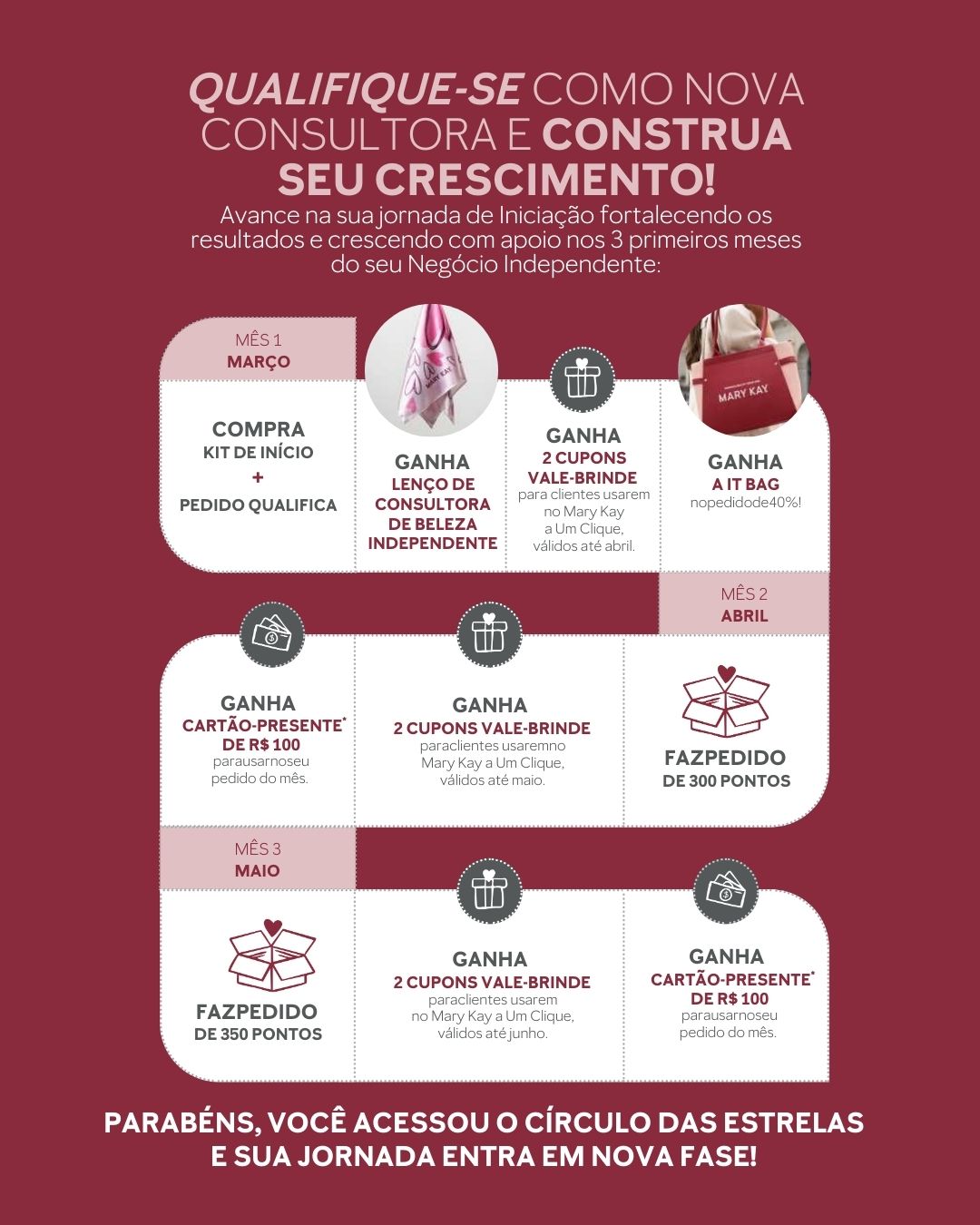 QUALIFIQUE-SE COMO NOVA CONSULTORA E CONSTRUA SEU CRESCIMENTO!
Avance na sua jornada de Iniciação fortalecendo os resultados e crescendo com apoio nos 3 primeiros meses do seu Negócio Independente:

MÊS 1
MARÇO

COMPRA
KIT DE INÍCIO
+
PEDIDO QUALIFICA

MARY KAY

GANHA
LENÇO DE CONSULTORA DE BELEZA INDEPENDENTE

GANHA
2 CUPONS VALE-BRINDE
para clientes usarem no Mary Kay a Um Clique, válidos até abril.

MARY KAY

GANHA
A IT BAG
nopedidode40%!

MÊS 2
ABRIL

GANHA
CARTÃO-PRESENTE* DE R$ 100
parausarnoseu pedido do mês.

GANHA
2 CUPONS VALE-BRINDE
paraclientes usaremno Mary Kay a Um Clique, válidos até maio.

FAZPEDIDO
DE 300 PONTOS

MÊS 3
MAIO

FAZPEDIDO
DE 350 PONTOS

GANHA
2 CUPONS VALE-BRINDE
paraclientes usarem no Mary Kay a Um Clique, válidos até junho.

GANHA
CARTÃO-PRESENTE* DE R$ 100
parausarnoseu pedido do mês.

PARABÉNS, VOCÊ ACESSOU O CÍRCULO DAS ESTRELAS E SUA JORNADA ENTRA EM NOVA FASE!